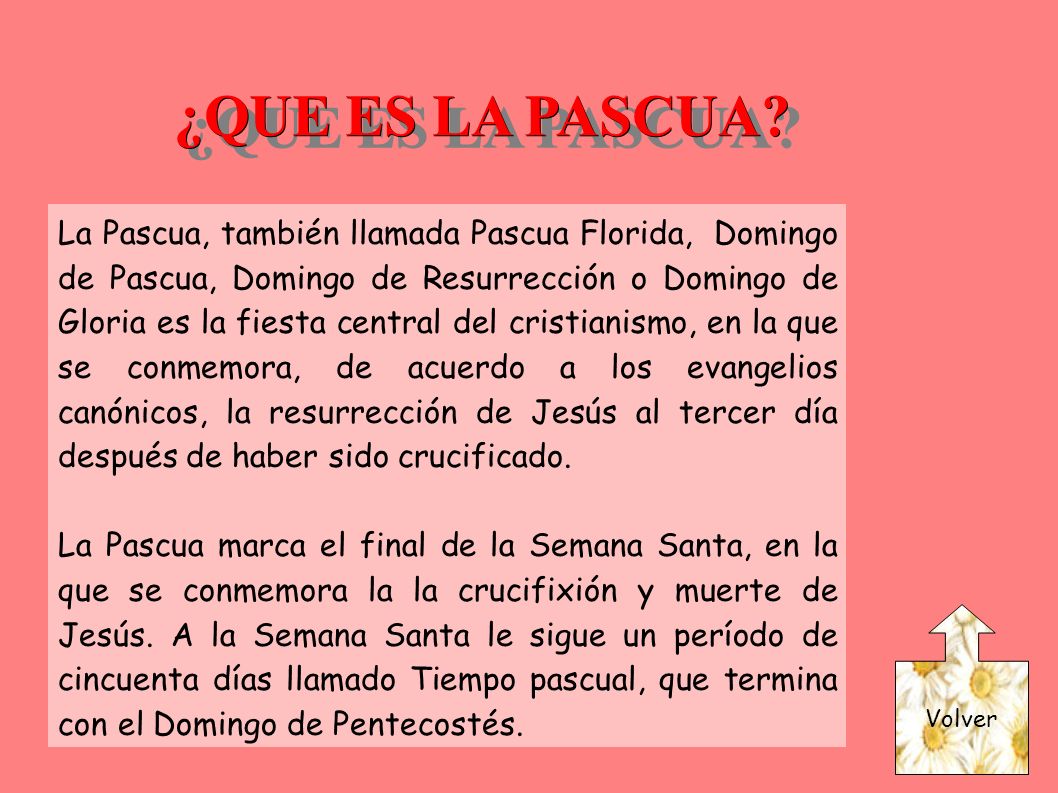 ¿QUE ES LA PASCUA?

La Pascua, también llamada Pascua Florida, Domingo de Pascua, Domingo de Resurrección o Domingo de Gloria es la fiesta central del cristianismo, en la que se conmemora, de acuerdo a los evangelios canónicos, la resurrección de Jesús al tercer día después de haber sido crucificado.

La Pascua marca el final de la Semana Santa, en la que se conmemora la la crucifixión y muerte de Jesús. A la Semana Santa le sigue un período de cincuenta días llamado Tiempo pascual, que termina con el Domingo de Pentecostés.

Volver